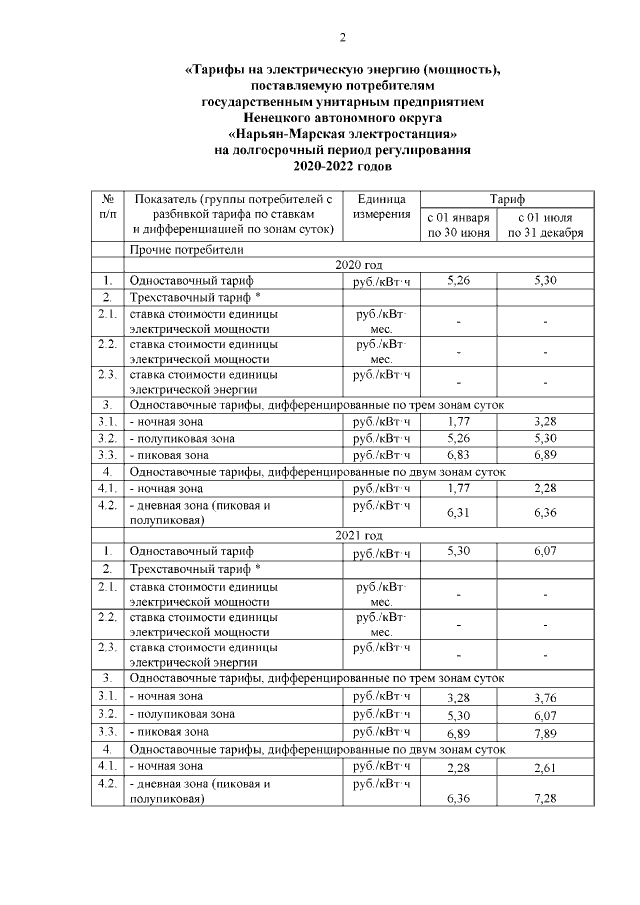 2

«Тарифы на электрическую энергию (мощность), поставляемую потребителям государственным унитарным предприятием Ненецкого автономного округа «Нарьян-Марская электростанция» на долгосрочный период регулирования 2020-2022 годов

| № п/п | Показатель (группы потребителей с разбивкой тарифа по ставкам и дифференциацией по зонам суток) | Единица измерения | Тариф с 01 января по 30 июня | Тариф с 01 июля по 31 декабря |
|---|---|---|---|---|
| | Прочие потребители | | | |
| | 2020 год | | | |
| 1. | Одноставочный тариф | руб./кВт·ч | 5,26 | 5,30 |
| 2. | Трехставочный тариф * | | | |
| 2.1. | ставка стоимости единицы электрической мощности | руб./кВт·мес. | - | - |
| 2.2. | ставка стоимости единицы электрической мощности | руб./кВт·мес. | - | - |
| 2.3. | ставка стоимости единицы электрической энергии | руб./кВт·ч | - | - |
| 3. | Одноставочные тарифы, дифференцированные по трем зонам суток | | | |
| 3.1. | - ночная зона | руб./кВт·ч | 1,77 | 3,28 |
| 3.2. | - полупиковая зона | руб./кВт·ч | 5,26 | 5,30 |
| 3.3. | - пиковая зона | руб./кВт·ч | 6,83 | 6,89 |
| 4. | Одноставочные тарифы, дифференцированные по двум зонам суток | | | |
| 4.1. | - ночная зона | руб./кВт·ч | 1,77 | 2,28 |
| 4.2. | - дневная зона (пиковая и полупиковая) | руб./кВт·ч | 6,31 | 6,36 |
| | 2021 год | | | |
| 1. | Одноставочный тариф | руб./кВт·ч | 5,30 | 6,07 |
| 2. | Трехставочный тариф * | | | |
| 2.1. | ставка стоимости единицы электрической мощности | руб./кВт·мес. | - | - |
| 2.2. | ставка стоимости единицы электрической мощности | руб./кВт·мес. | - | - |
| 2.3. | ставка стоимости единицы электрической энергии | руб./кВт·ч | - | - |
| 3. | Одноставочные тарифы, дифференцированные по трем зонам суток | | | |
| 3.1. | - ночная зона | руб./кВт·ч | 3,28 | 3,76 |
| 3.2. | - полупиковая зона | руб./кВт·ч | 5,30 | 6,07 |
| 3.3. | - пиковая зона | руб./кВт·ч | 6,89 | 7,89 |
| 4. | Одноставочные тарифы, дифференцированные по двум зонам суток | | | |
| 4.1. | - ночная зона | руб./кВт·ч | 2,28 | 2,61 |
| 4.2. | - дневная зона (пиковая и полупиковая) | руб./кВт·ч | 6,36 | 7,28 |